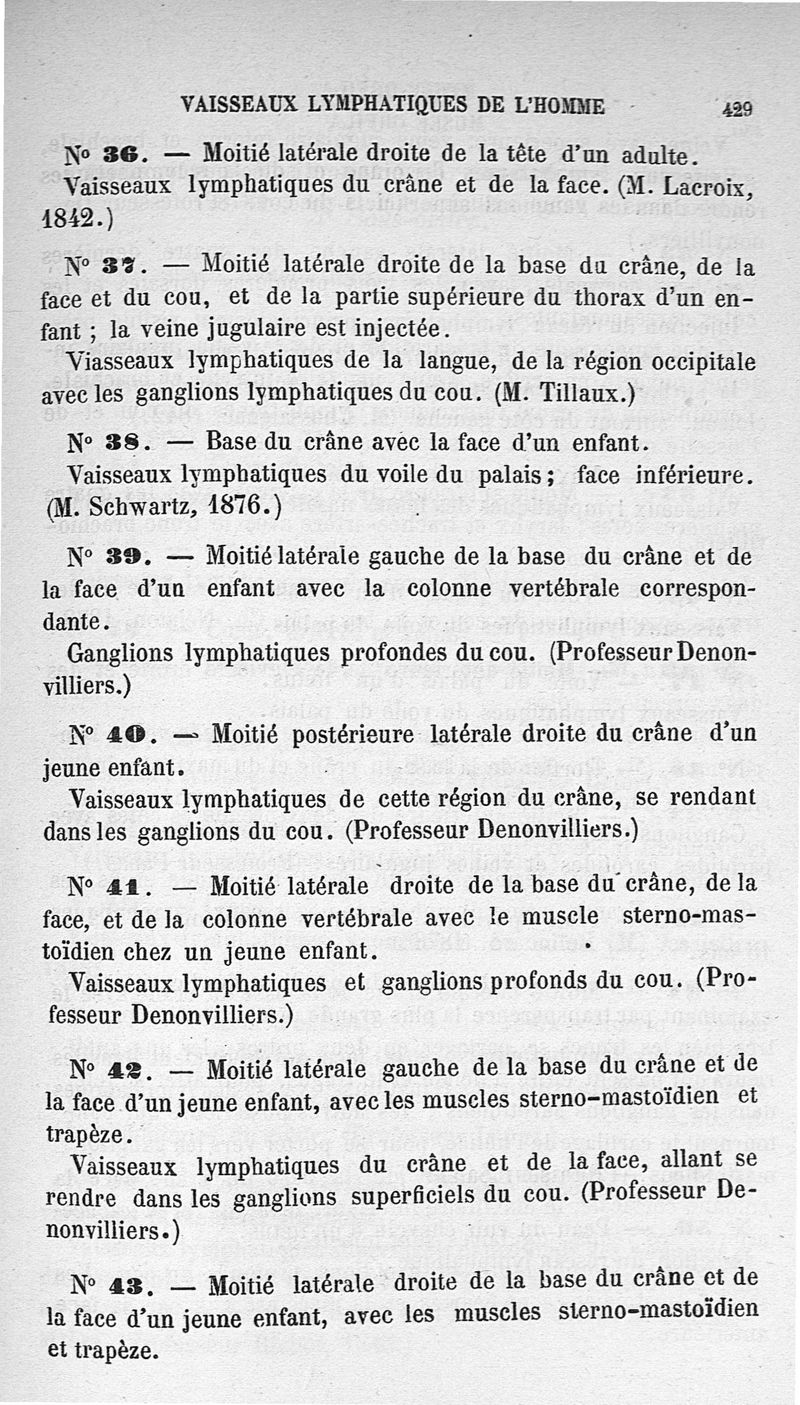 VAISSEAUX LYMPHATIQUES DE L'HOMME 429

N° 36. — Moitié latérale droite de la tête d'un adulte.

Vaisseaux lymphatiques du crâne et de la face. (M. Lacroix, 1842.)

N° 37. — Moitié latérale droite de la base du crâne, de la face et du cou, et de la partie supérieure du thorax d'un enfant ; la veine jugulaire est injectée.

Viasseaux lymphatiques de la langue, de la région occipitale avec les ganglions lymphatiques du cou. (M. Tillaux.)

N° 38. — Base du crâne avec la face d'un enfant.

Vaisseaux lymphatiques du voile du palais ; face inférieure. (M. Schwartz, 1876.)

N° 39. — Moitié latérale gauche de la base du crâne et de la face d'un enfant avec la colonne vertébrale correspondante.

Ganglions lymphatiques profondes du cou. (Professeur Denonvilliers.)

N° 40. — Moitié postérieure latérale droite du crâne d'un jeune enfant.

Vaisseaux lymphatiques de cette région du crâne, se rendant dans les ganglions du cou. (Professeur Denonvilliers.)

N° 41. — Moitié latérale droite de la base du crâne, de la face, et de la colonne vertébrale avec le muscle sterno-mastoïdien chez un jeune enfant.

Vaisseaux lymphatiques et ganglions profonds du cou. (Professeur Denonvilliers.)

N° 42. — Moitié latérale gauche de la base du crâne et de la face d'un jeune enfant, avec les muscles sterno-mastoïdien et trapèze.

Vaisseaux lymphatiques du crâne et de la face, allant se rendre dans les ganglions superficiels du cou. (Professeur Denonvilliers.)

N° 43. — Moitié latérale droite de la base du crâne et de la face d'un jeune enfant, avec les muscles sterno-mastoïdien et trapèze.